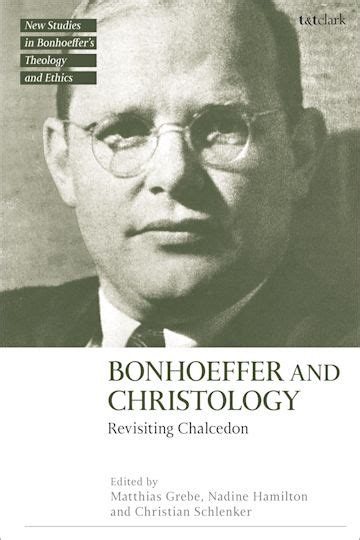 New Studies in Bonhoeffer's Theology and Ethics

t&tclark

BONHOEFFER AND CHRISTOLOGY

Revisiting Chalcedon

Edited by
Matthias Grebe, Nadine Hamilton and Christian Schlenker